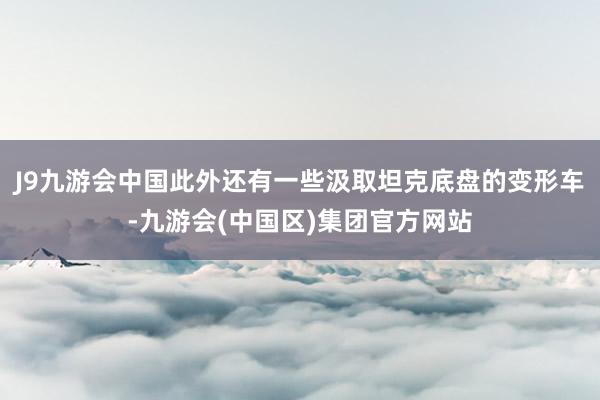 J9九游会中国此外还有一些汲取坦克底盘的变形车-九游会(中国区)集团官方网站